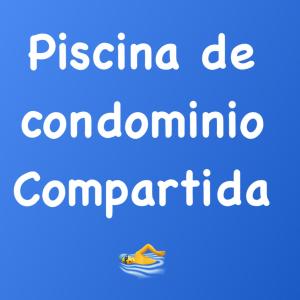 Piscina de condominio Compartida